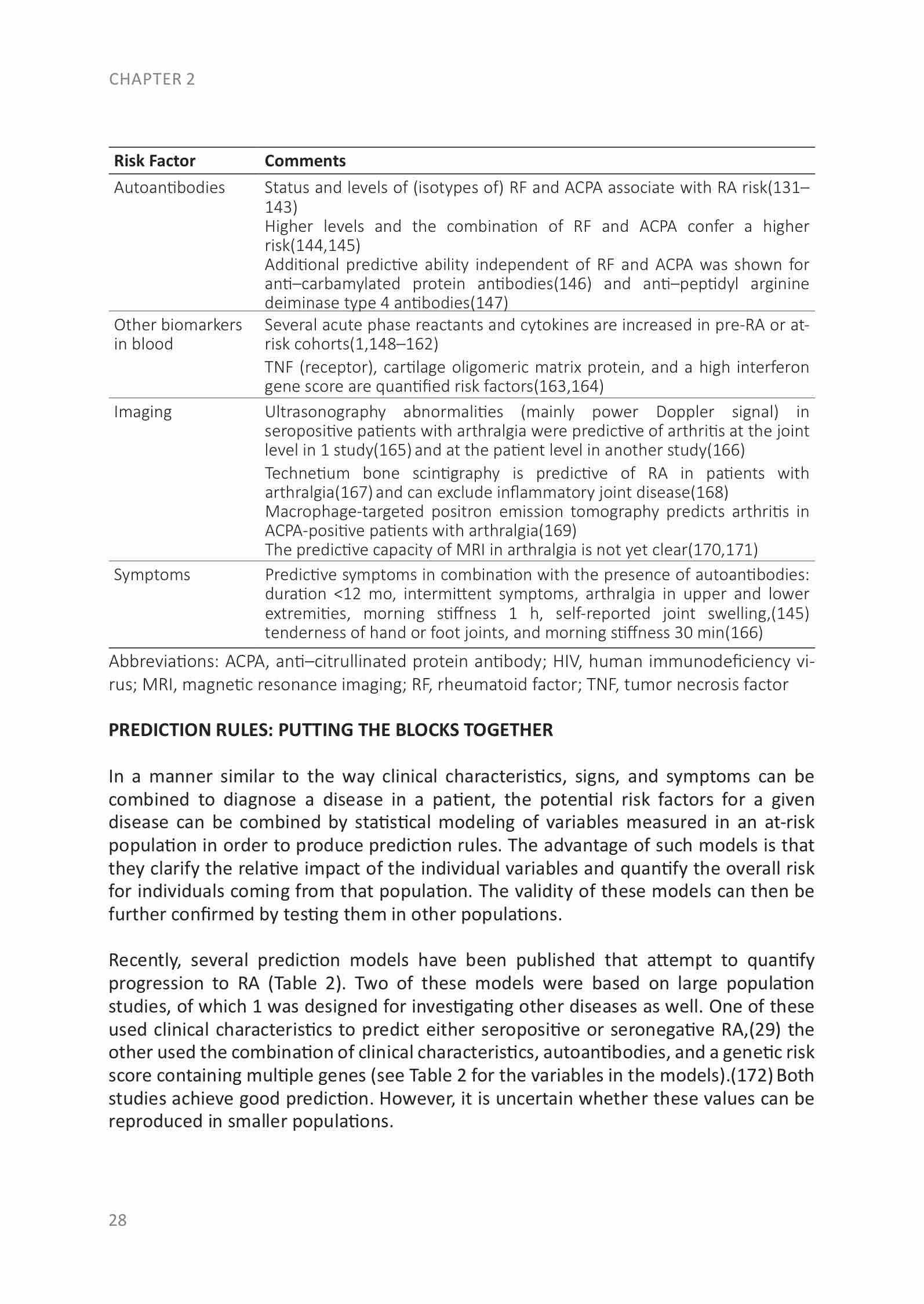 CHAPTER 2

| Risk Factor | Comments |
|---|---|
| Autoantibodies | Status and levels of (isotypes of) RF and ACPA associate with RA risk(131–143) Higher levels and the combination of RF and ACPA confer a higher risk(144,145) Additional predictive ability independent of RF and ACPA was shown for anti–carbamylated protein antibodies(146) and anti–peptidyl arginine deiminase type 4 antibodies(147) |
| Other biomarkers in blood | Several acute phase reactants and cytokines are increased in pre-RA or at-risk cohorts(1,148–162) TNF (receptor), cartilage oligomeric matrix protein, and a high interferon gene score are quantified risk factors(163,164) |
| Imaging | Ultrasonography abnormalities (mainly power Doppler signal) in seropositive patients with arthralgia were predictive of arthritis at the joint level in 1 study(165) and at the patient level in another study(166) Technetium bone scintigraphy is predictive of RA in patients with arthralgia(167) and can exclude inflammatory joint disease(168) Macrophage-targeted positron emission tomography predicts arthritis in ACPA-positive patients with arthralgia(169) The predictive capacity of MRI in arthralgia is not yet clear(170,171) |
| Symptoms | Predictive symptoms in combination with the presence of autoantibodies: duration <12 mo, intermittent symptoms, arthralgia in upper and lower extremities, morning stiffness 1 h, self-reported joint swelling,(145) tenderness of hand or foot joints, and morning stiffness 30 min(166) |

Abbreviations: ACPA, anti–citrullinated protein antibody; HIV, human immunodeficiency virus; MRI, magnetic resonance imaging; RF, rheumatoid factor; TNF, tumor necrosis factor

PREDICTION RULES: PUTTING THE BLOCKS TOGETHER

In a manner similar to the way clinical characteristics, signs, and symptoms can be combined to diagnose a disease in a patient, the potential risk factors for a given disease can be combined by statistical modeling of variables measured in an at-risk population in order to produce prediction rules. The advantage of such models is that they clarify the relative impact of the individual variables and quantify the overall risk for individuals coming from that population. The validity of these models can then be further confirmed by testing them in other populations.

Recently, several prediction models have been published that attempt to quantify progression to RA (Table 2). Two of these models were based on large population studies, of which 1 was designed for investigating other diseases as well. One of these used clinical characteristics to predict either seropositive or seronegative RA,(29) the other used the combination of clinical characteristics, autoantibodies, and a genetic risk score containing multiple genes (see Table 2 for the variables in the models).(172) Both studies achieve good prediction. However, it is uncertain whether these values can be reproduced in smaller populations.

28